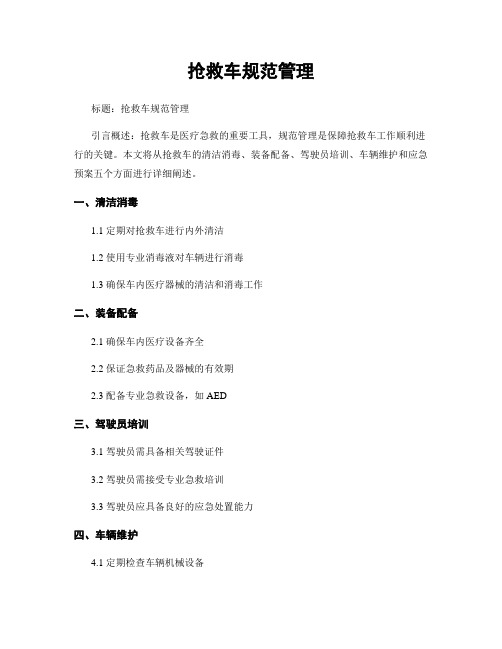 抢救车规范管理

标题：抢救车规范管理

引言概述：抢救车是医疗急救的重要工具，规范管理是保障抢救车工作顺利进行的关键。本文将从抢救车的清洁消毒、装备配备、驾驶员培训、车辆维护和应急预案五个方面进行详细阐述。

一、清洁消毒

1.1 定期对抢救车进行内外清洁

1.2 使用专业消毒液对车辆进行消毒

1.3 确保车内医疗器械的清洁和消毒工作

二、装备配备

2.1 确保车内医疗设备齐全

2.2 保证急救药品及器械的有效期

2.3 配备专业急救设备，如 AED

三、驾驶员培训

3.1 驾驶员需具备相关驾驶证件

3.2 驾驶员需接受专业急救培训

3.3 驾驶员应具备良好的应急处置能力

四、车辆维护

4.1 定期检查车辆机械设备